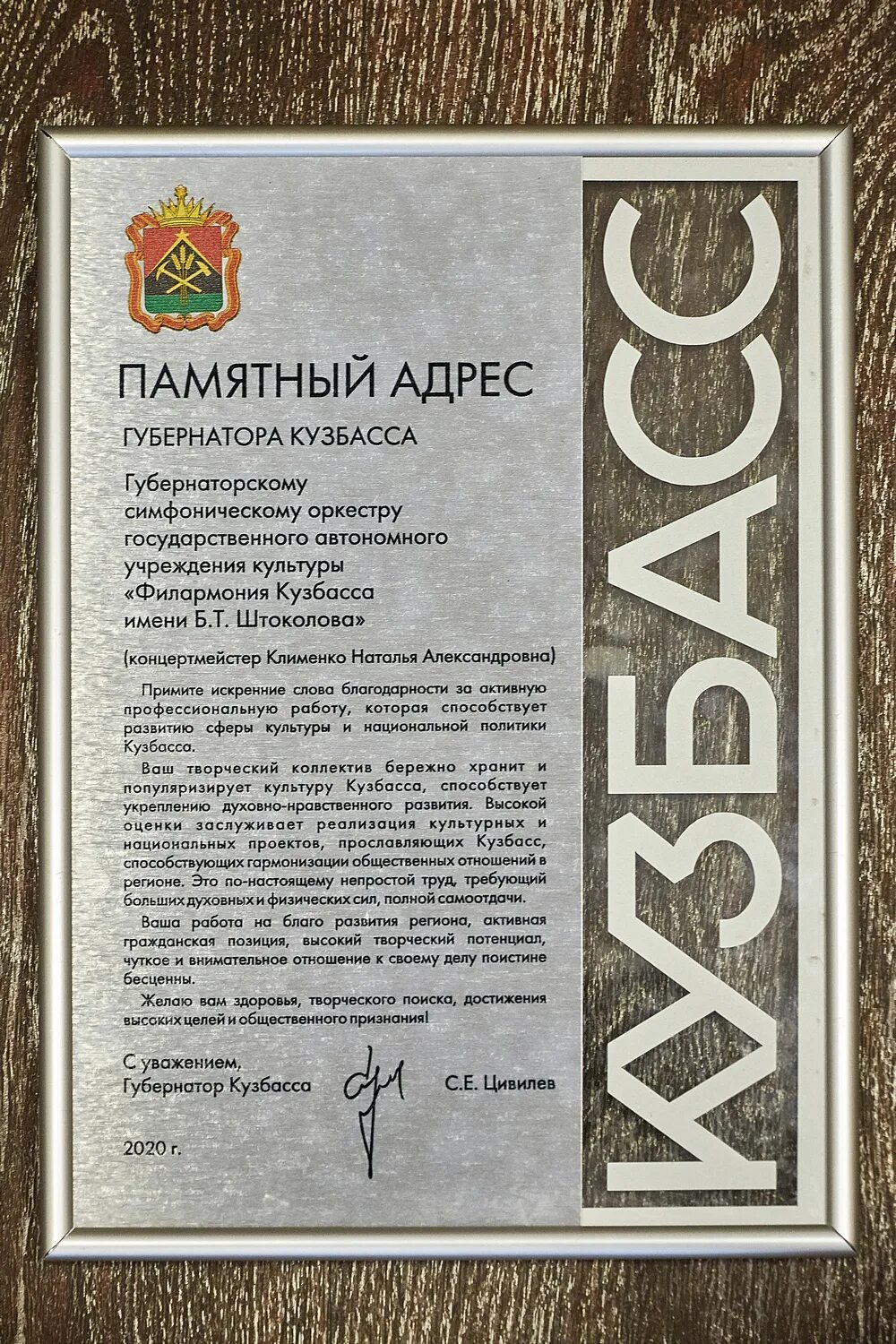 ПАМЯТНЫЙ АДРЕС

ГУБЕРНАТОРА КУЗБАССА

Губернаторскому симфоническому оркестру государственного автономного учреждения культуры «Филармония Кузбасса имени Б.Т. Штоколова»

(концертмейстер Клименко Наталья Александровна)

Примите искренние слова благодарности за активную профессиональную работу, которая способствует развитию сферы культуры и национальной политики Кузбасса.

Ваш творческий коллектив бережно хранит и популяризирует культуру Кузбасса, способствует укреплению духовно-нравственного развития. Высокой оценки заслуживает реализация культурных и национальных проектов, прославляющих Кузбасс, способствующих гармонизации общественных отношений в регионе. Это по-настоящему непростой труд, требующий больших духовных и физических сил, полной самоотдачи.

Ваша работа на благо развития региона, активная гражданская позиция, высокий творческий потенциал, чуткое и внимательное отношение к своему делу поистине бесценны.

Желаю вам здоровья, творческого поиска, достижения высоких целей и общественного признания!

С уважением,
Губернатор Кузбасса С.Е. Цивилев

2020 г.

КУЗБАСС